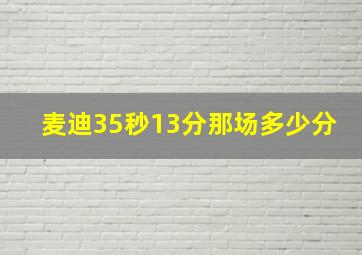 麦迪35秒13分那场多少分